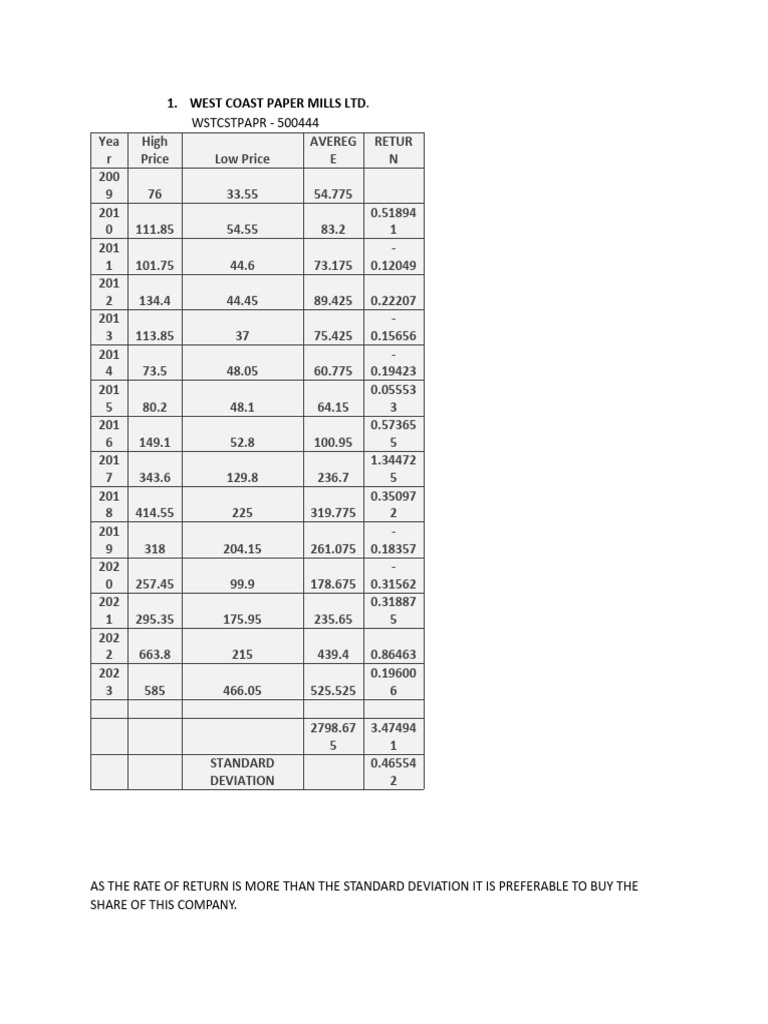 1. WEST COAST PAPER MILLS LTD.

WSTCSTPAPR - 500444

| Year | High Price | Low Price | AVEREGE | RETURN |
|---|---|---|---|---|
| 2009 | 76 | 33.55 | 54.775 | |
| 2010 | 111.85 | 54.55 | 83.2 | 0.518941 |
| 2011 | 101.75 | 44.6 | 73.175 | -0.12049 |
| 2012 | 134.4 | 44.45 | 89.425 | 0.22207 |
| 2013 | 113.85 | 37 | 75.425 | -0.15656 |
| 2014 | 73.5 | 48.05 | 60.775 | -0.19423 |
| 2015 | 80.2 | 48.1 | 64.15 | 0.055533 |
| 2016 | 149.1 | 52.8 | 100.95 | 0.573655 |
| 2017 | 343.6 | 129.8 | 236.7 | 1.344725 |
| 2018 | 414.55 | 225 | 319.775 | 0.350972 |
| 2019 | 318 | 204.15 | 261.075 | -0.18357 |
| 2020 | 257.45 | 99.9 | 178.675 | -0.31562 |
| 2021 | 295.35 | 175.95 | 235.65 | 0.318875 |
| 2022 | 663.8 | 215 | 439.4 | 0.86463 |
| 2023 | 585 | 466.05 | 525.525 | 0.196006 |
| | | | | |
| | | | 2798.675 | 3.474941 |
| | | STANDARD DEVIATION | | 0.465542 |

AS THE RATE OF RETURN IS MORE THAN THE STANDARD DEVIATION IT IS PREFERABLE TO BUY THE SHARE OF THIS COMPANY.